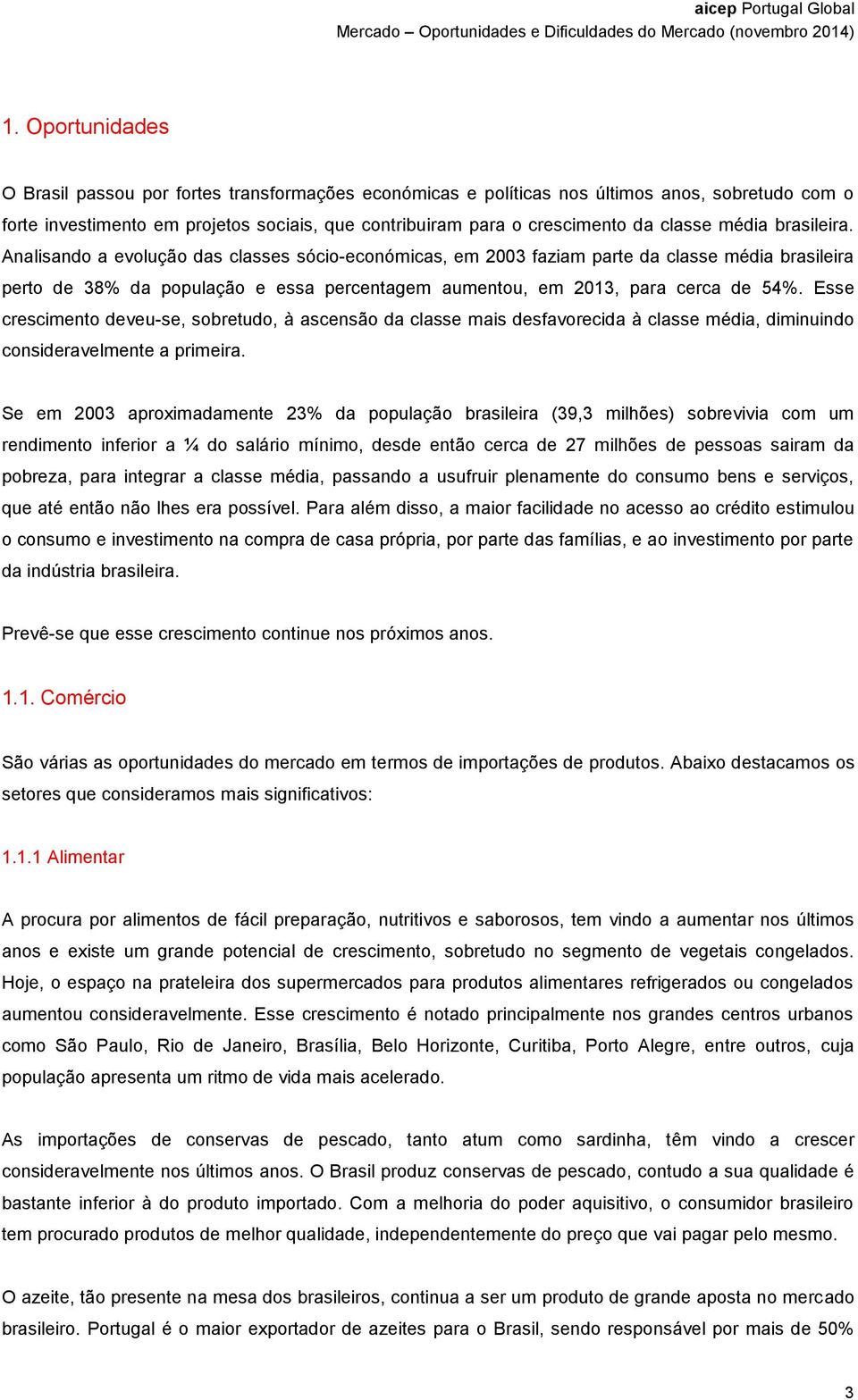 aicep Portugal Global
Mercado – Oportunidades e Dificuldades do Mercado (novembro 2014)

1. Oportunidades

O Brasil passou por fortes transformações económicas e políticas nos últimos anos, sobretudo com o forte investimento em projetos sociais, que contribuiram para o crescimento da classe média brasileira. Analisando a evolução das classes sócio-económicas, em 2003 faziam parte da classe média brasileira perto de 38% da população e essa percentagem aumentou, em 2013, para cerca de 54%. Esse crescimento deveu-se, sobretudo, à ascensão da classe mais desfavorecida à classe média, diminuindo consideravelmente a primeira.

Se em 2003 aproximadamente 23% da população brasileira (39,3 milhões) sobrevivia com um rendimento inferior a ¼ do salário mínimo, desde então cerca de 27 milhões de pessoas sairam da pobreza, para integrar a classe média, passando a usufruir plenamente do consumo bens e serviços, que até então não lhes era possível. Para além disso, a maior facilidade no acesso ao crédito estimulou o consumo e investimento na compra de casa própria, por parte das famílias, e ao investimento por parte da indústria brasileira.

Prevê-se que esse crescimento continue nos próximos anos.

1.1. Comércio

São várias as oportunidades do mercado em termos de importações de produtos. Abaixo destacamos os setores que consideramos mais significativos:

1.1.1 Alimentar

A procura por alimentos de fácil preparação, nutritivos e saborosos, tem vindo a aumentar nos últimos anos e existe um grande potencial de crescimento, sobretudo no segmento de vegetais congelados. Hoje, o espaço na prateleira dos supermercados para produtos alimentares refrigerados ou congelados aumentou consideravelmente. Esse crescimento é notado principalmente nos grandes centros urbanos como São Paulo, Rio de Janeiro, Brasília, Belo Horizonte, Curitiba, Porto Alegre, entre outros, cuja população apresenta um ritmo de vida mais acelerado.

As importações de conservas de pescado, tanto atum como sardinha, têm vindo a crescer consideravelmente nos últimos anos. O Brasil produz conservas de pescado, contudo a sua qualidade é bastante inferior à do produto importado. Com a melhoria do poder aquisitivo, o consumidor brasileiro tem procurado produtos de melhor qualidade, independentemente do preço que vai pagar pelo mesmo.

O azeite, tão presente na mesa dos brasileiros, continua a ser um produto de grande aposta no mercado brasileiro. Portugal é o maior exportador de azeites para o Brasil, sendo responsável por mais de 50%

3